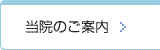 当院のご案内 >